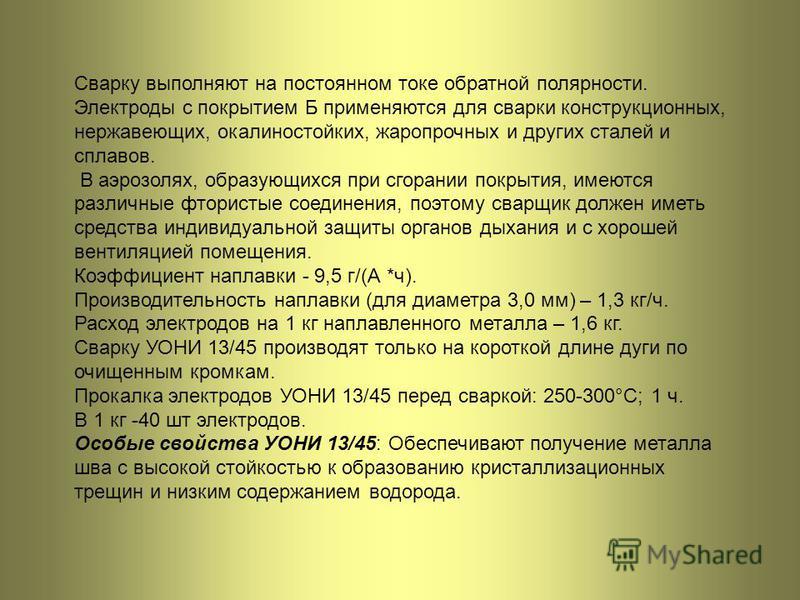 Сварку выполняют на постоянном токе обратной полярности. Электроды с покрытием Б применяются для сварки конструкционных, нержавеющих, окалиностойких, жаропрочных и других сталей и сплавов.

В аэрозолях, образующихся при сгорании покрытия, имеются различные фтористые соединения, поэтому сварщик должен иметь средства индивидуальной защиты органов дыхания и с хорошей вентиляцией помещения.

Коэффициент наплавки - 9,5 г/(А *ч).

Производительность наплавки (для диаметра 3,0 мм) – 1,3 кг/ч.

Расход электродов на 1 кг наплавленного металла – 1,6 кг.

Сварку УОНИ 13/45 производят только на короткой длине дуги по очищенным кромкам.

Прокалка электродов УОНИ 13/45 перед сваркой: 250-300°С; 1 ч.

В 1 кг -40 шт электродов.

Особые свойства УОНИ 13/45: Обеспечивают получение металла шва с высокой стойкостью к образованию кристаллизационных трещин и низким содержанием водорода.

MyShared